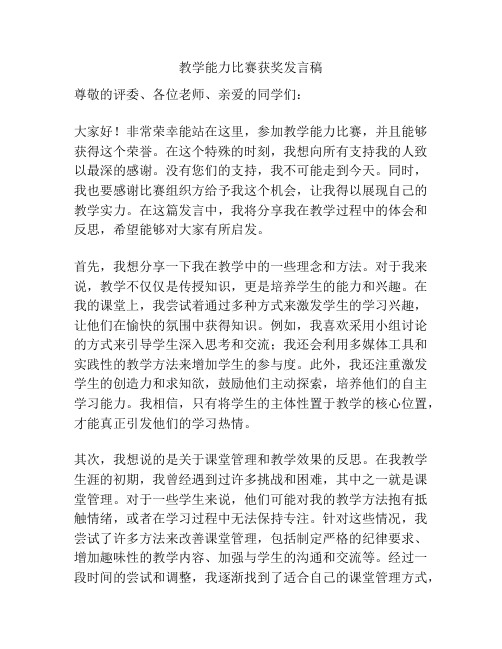 教学能力比赛获奖发言稿

尊敬的评委、各位老师、亲爱的同学们：

大家好！非常荣幸能站在这里，参加教学能力比赛，并且能够获得这个荣誉。在这个特殊的时刻，我想向所有支持我的人致以最深的感谢。没有您们的支持，我不可能走到今天。同时，我也要感谢比赛组织方给予我这个机会，让我得以展现自己的教学实力。在这篇发言中，我将分享我在教学过程中的体会和反思，希望能够对大家有所启发。

首先，我想分享一下我在教学中的一些理念和方法。对于我来说，教学不仅仅是传授知识，更是培养学生的能力和兴趣。在我的课堂上，我尝试着通过多种方式来激发学生的学习兴趣，让他们在愉快的氛围中获得知识。例如，我喜欢采用小组讨论的方式来引导学生深入思考和交流；我还会利用多媒体工具和实践性的教学方法来增加学生的参与度。此外，我还注重激发学生的创造力和求知欲，鼓励他们主动探索，培养他们的自主学习能力。我相信，只有将学生的主体性置于教学的核心位置，才能真正引发他们的学习热情。

其次，我想说的是关于课堂管理和教学效果的反思。在我教学生涯的初期，我曾经遇到过许多挑战和困难，其中之一就是课堂管理。对于一些学生来说，他们可能对我的教学方法抱有抵触情绪，或者在学习过程中无法保持专注。针对这些情况，我尝试了许多方法来改善课堂管理，包括制定严格的纪律要求、增加趣味性的教学内容、加强与学生的沟通和交流等。经过一段时间的尝试和调整，我逐渐找到了适合自己的课堂管理方式，